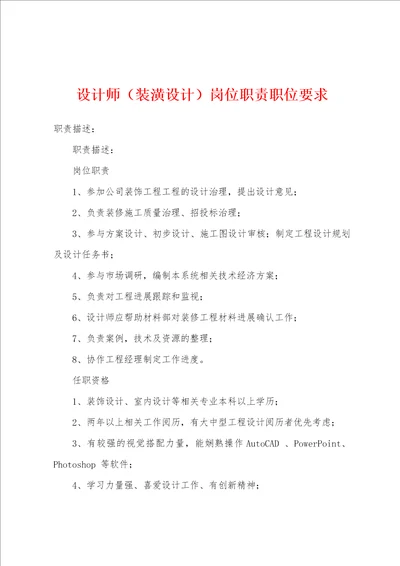 设计师（装潢设计）岗位职责职位要求

职责描述：

职责描述：

岗位职责

1、参加公司装饰工程工程的设计治理，提出设计意见；

2、负责装修施工质量治理、招投标治理；

3、参与方案设计、初步设计、施工图设计审核；制定工程设计规划及设计任务书；

4、参与市场调研，编制本系统相关技术经济方案；

5、负责对工程进展跟踪和监视；

6、设计师应帮助材料部对装修工程材料进展确认工作；

7、负责案例，技术及资源的整理；

8、协作工程经理制定工作进度。

任职资格

1、装饰设计、室内设计等相关专业本科以上学历；

2、两年以上相关工作阅历，有大中型工程设计阅历者优先考虑；

3、有较强的视觉搭配力量，能娴熟操作 AutoCAD 、PowerPoint、Photoshop 等软件；

4、学习力量强、喜爱设计工作、有创新精神；